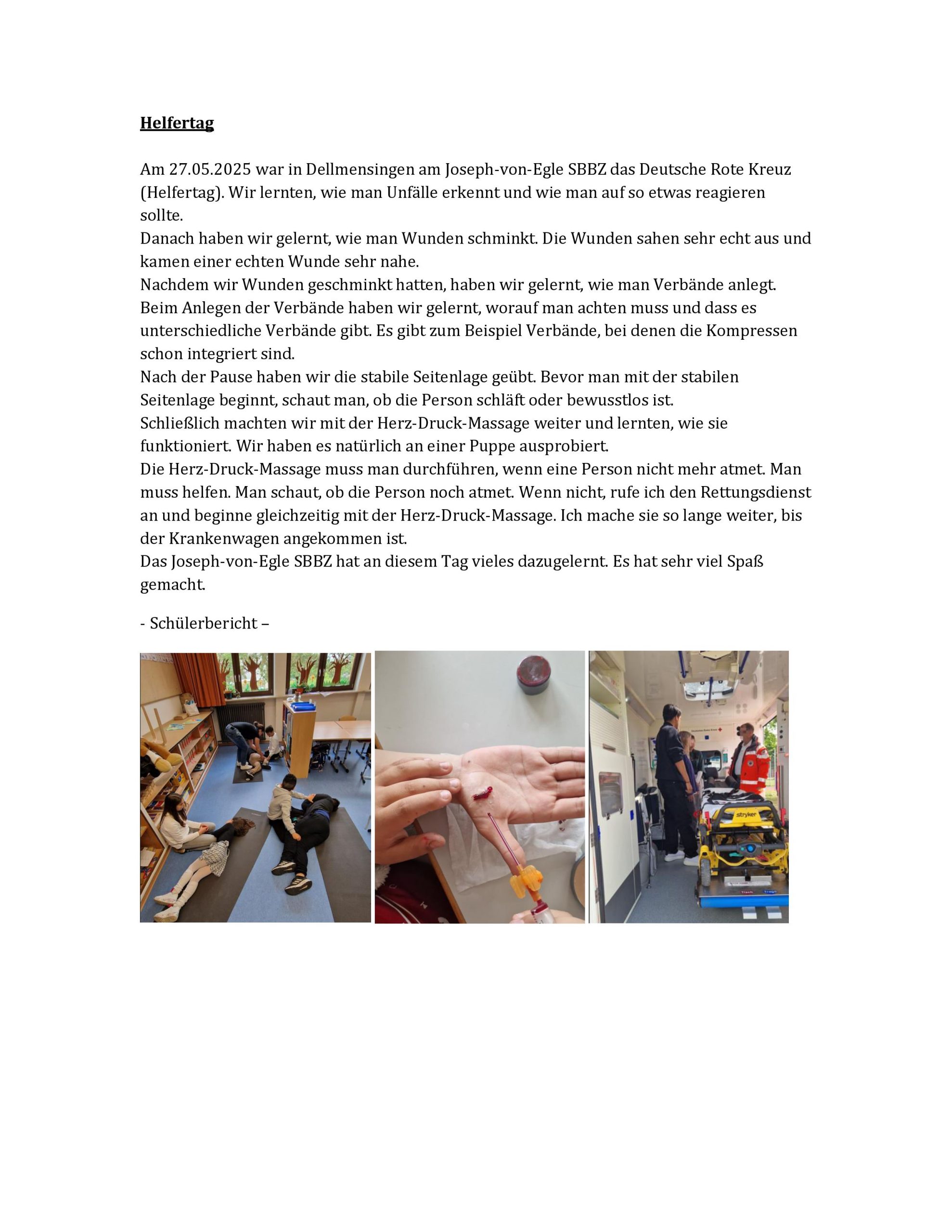 Helfertag

Am 27.05.2025 war in Dellmensingen am Joseph-von-Egle SBBZ das Deutsche Rote Kreuz (Helfertag). Wir lernten, wie man Unfälle erkennt und wie man auf so etwas reagieren sollte.

Danach haben wir gelernt, wie man Wunden schminkt. Die Wunden sahen sehr echt aus und kamen einer echten Wunde sehr nahe.

Nachdem wir Wunden geschminkt hatten, haben wir gelernt, wie man Verbände anlegt.

Beim Anlegen der Verbände haben wir gelernt, worauf man achten muss und dass es unterschiedliche Verbände gibt. Es gibt zum Beispiel Verbände, bei denen die Kompressen schon integriert sind.

Nach der Pause haben wir die stabile Seitenlage geübt. Bevor man mit der stabilen Seitenlage beginnt, schaut man, ob die Person schläft oder bewusstlos ist.

Schließlich machten wir mit der Herz-Druck-Massage weiter und lernten, wie sie funktioniert. Wir haben es natürlich an einer Puppe ausprobiert.

Die Herz-Druck-Massage muss man durchführen, wenn eine Person nicht mehr atmet. Man muss helfen. Man schaut, ob die Person noch atmet. Wenn nicht, rufe ich den Rettungsdienst an und beginne gleichzeitig mit der Herz-Druck-Massage. Ich mache sie so lange weiter, bis der Krankenwagen angekommen ist.

Das Joseph-von-Egle SBBZ hat an diesem Tag vieles dazugelernt. Es hat sehr viel Spaß gemacht.

- Schülerbericht –

stryker